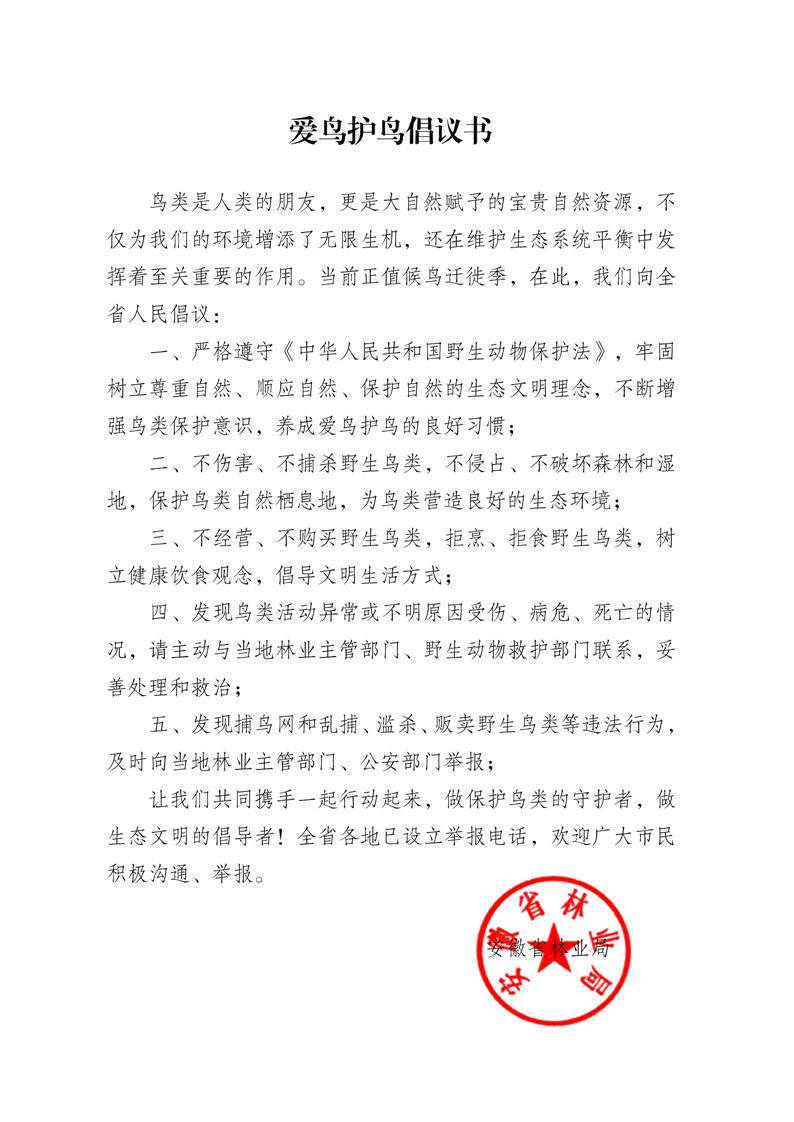 爱鸟护鸟倡议书

鸟类是人类的朋友，更是大自然赋予的宝贵自然资源，不仅为我们的环境增添了无限生机，还在维护生态系统平衡中发挥着至关重要的作用。当前正值候鸟迁徙季，在此，我们向全省人民倡议：

一、严格遵守《中华人民共和国野生动物保护法》，牢固树立尊重自然、顺应自然、保护自然的生态文明理念，不断增强鸟类保护意识，养成爱鸟护鸟的良好习惯；

二、不伤害、不捕杀野生鸟类，不侵占、不破坏森林和湿地，保护鸟类自然栖息地，为鸟类营造良好的生态环境；

三、不经营、不购买野生鸟类，拒烹、拒食野生鸟类，树立健康饮食观念，倡导文明生活方式；

四、发现鸟类活动异常或不明原因受伤、病危、死亡的情况，请主动与当地林业主管部门、野生动物救护部门联系，妥善处理和救治；

五、发现捕鸟网和乱捕、滥杀、贩卖野生鸟类等违法行为，及时向当地林业主管部门、公安部门举报；

让我们共同携手一起行动起来，做保护鸟类的守护者，做生态文明的倡导者！全省各地已设立举报电话，欢迎广大市民积极沟通、举报。

安徽省林业局

安徽省林业局